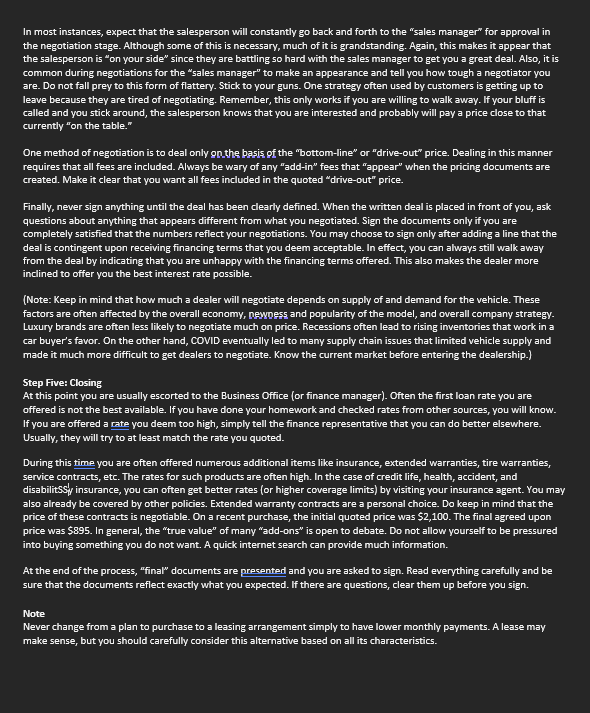 In most instances, expect that the salesperson will constantly go back and forth to the "sales manager" for approval in the negotiation stage. Although some of this is necessary, much of it is grandstanding. Again, this makes it appear that the salesperson is "on your side" since they are battling so hard with the sales manager to get you a great deal. Also, it is common during negotiations for the "sales manager" to make an appearance and tell you how tough a negotiator you are. Do not fall prey to this form of flattery. Stick to your guns. One strategy often used by customers is getting up to leave because they are tired of negotiating. Remember, this only works if you are willing to walk away. If your bluff is called and you stick around, the salesperson knows that you are interested and probably will pay a price close to that currently "on the table."

One method of negotiation is to deal only on the basis of the "bottom-line" or "drive-out" price. Dealing in this manner requires that all fees are included. Always be wary of any "add-in" fees that "appear" when the pricing documents are created. Make it clear that you want all fees included in the quoted "drive-out" price.

Finally, never sign anything until the deal has been clearly defined. When the written deal is placed in front of you, ask questions about anything that appears different from what you negotiated. Sign the documents only if you are completely satisfied that the numbers reflect your negotiations. You may choose to sign only after adding a line that the deal is contingent upon receiving financing terms that you deem acceptable. In effect, you can always still walk away from the deal by indicating that you are unhappy with the financing terms offered. This also makes the dealer more inclined to offer you the best interest rate possible.

(Note: Keep in mind that how much a dealer will negotiate depends on supply of and demand for the vehicle. These factors are often affected by the overall economy, newness and popularity of the model, and overall company strategy. Luxury brands are often less likely to negotiate much on price. Recessions often lead to rising inventories that work in a car buyer's favor. On the other hand, COVID eventually led to many supply chain issues that limited vehicle supply and made it much more difficult to get dealers to negotiate. Know the current market before entering the dealership.)

Step Five: Closing
At this point you are usually escorted to the Business Office (or finance manager). Often the first loan rate you are offered is not the best available. If you have done your homework and checked rates from other sources, you will know. If you are offered a rate you deem too high, simply tell the finance representative that you can do better elsewhere. Usually, they will try to at least match the rate you quoted.

During this time you are often offered numerous additional items like insurance, extended warranties, tire warranties, service contracts, etc. The rates for such products are often high. In the case of credit life, health, accident, and disabilitSSy insurance, you can often get better rates (or higher coverage limits) by visiting your insurance agent. You may also already be covered by other policies. Extended warranty contracts are a personal choice. Do keep in mind that the price of these contracts is negotiable. On a recent purchase, the initial quoted price was $2,100. The final agreed upon price was $895. In general, the "true value" of many "add-ons" is open to debate. Do not allow yourself to be pressured into buying something you do not want. A quick internet search can provide much information.

At the end of the process, "final" documents are presented and you are asked to sign. Read everything carefully and be sure that the documents reflect exactly what you expected. If there are questions, clear them up before you sign.

Note
Never change from a plan to purchase to a leasing arrangement simply to have lower monthly payments. A lease may make sense, but you should carefully consider this alternative based on all its characteristics.